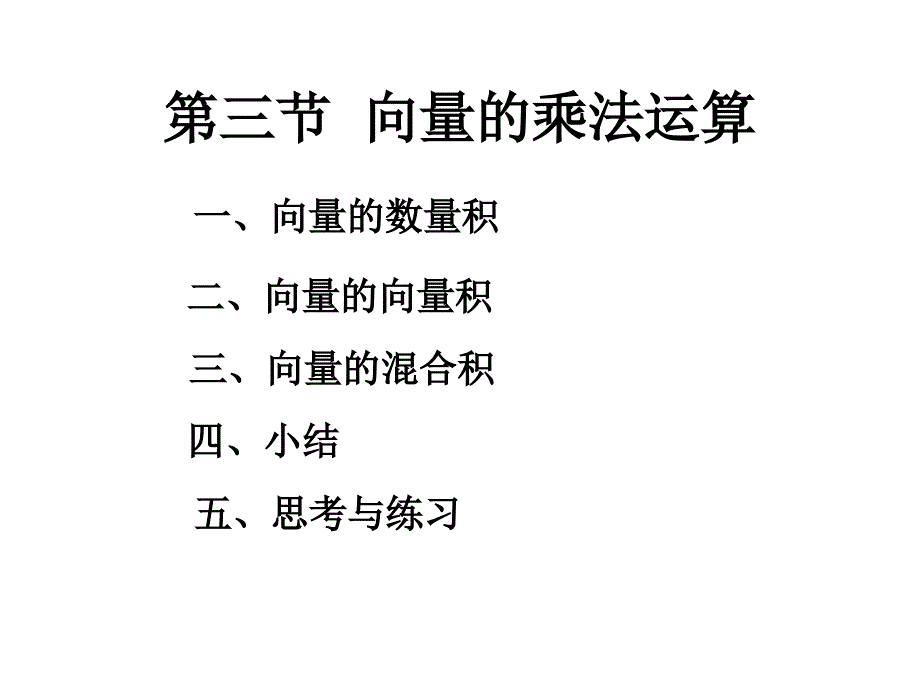 第三节　向量的乘法运算

一、向量的数量积

二、向量的向量积

三、向量的混合积

四、小结

五、思考与练习